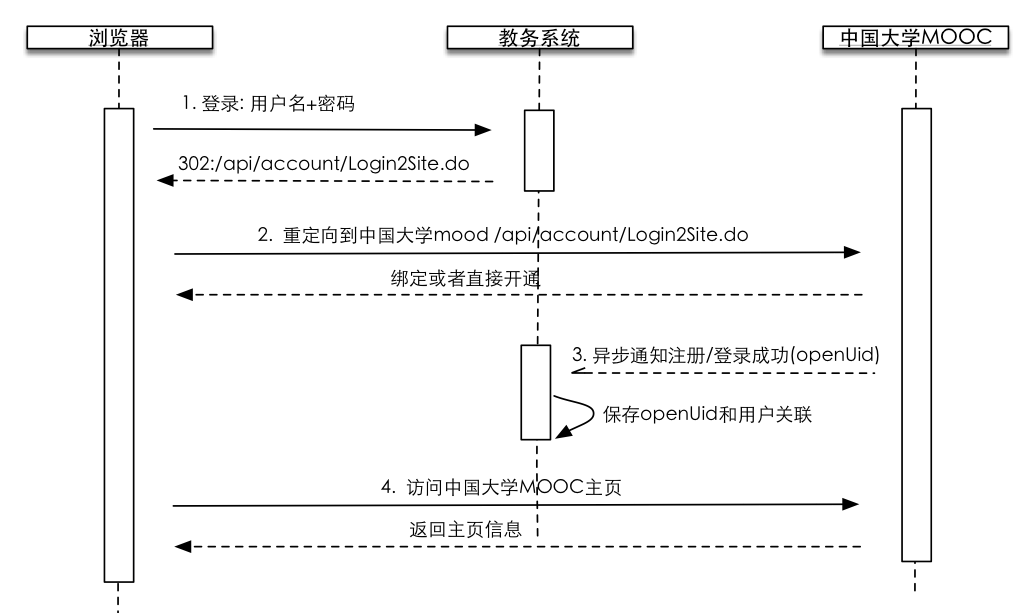 浏览器

教务系统

中国大学MOOC

1. 登录: 用户名+密码

302:/api/account/Login2Site.do

2. 重定向到中国大学mood /api/account/Login2Site.do

绑定或者直接开通

3. 异步通知注册/登录成功(openUid)

保存openUid和用户关联

4. 访问中国大学MOOC主页

返回主页信息